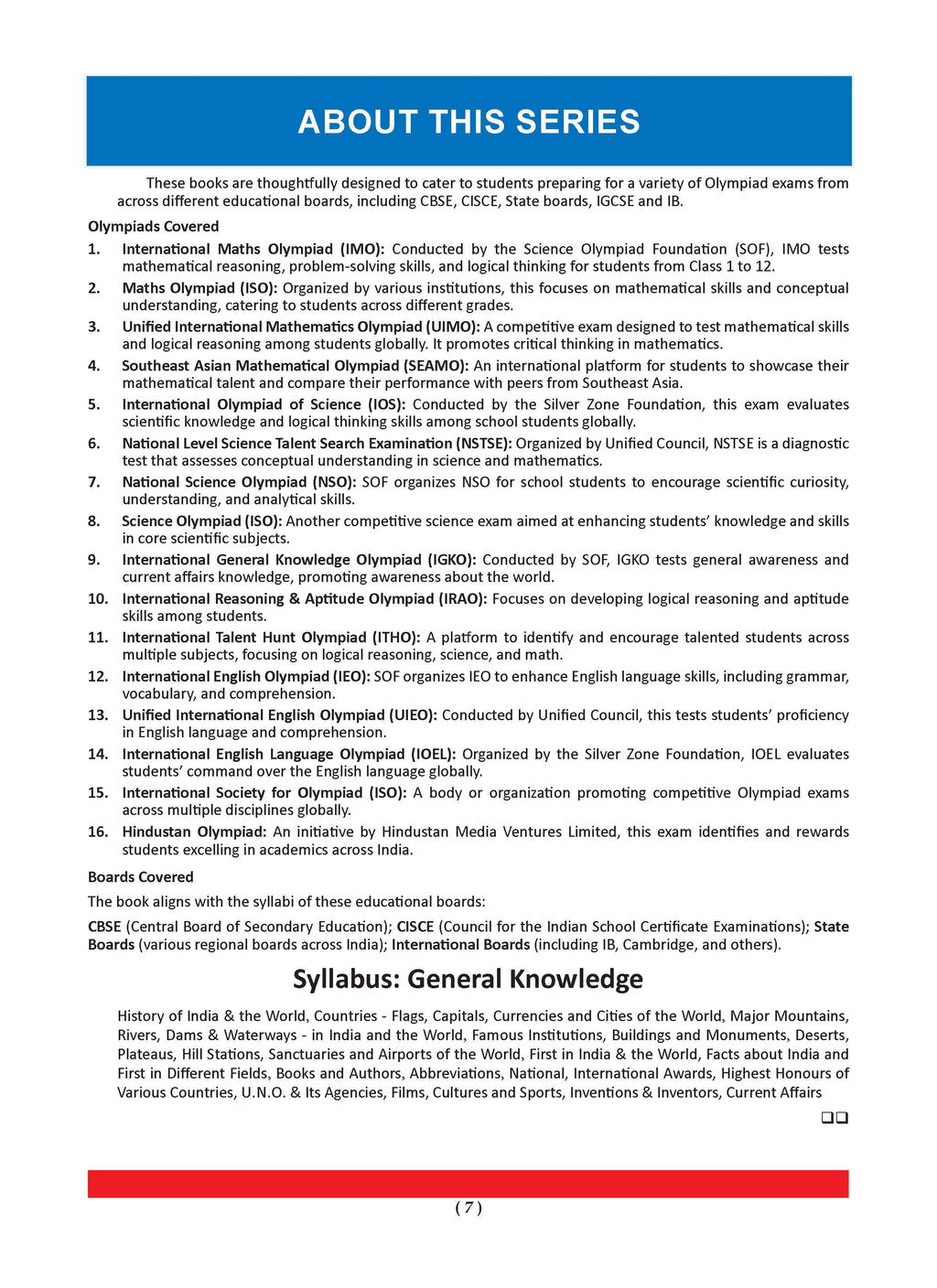 ABOUT THIS SERIES

These books are thoughtfully designed to cater to students preparing for a variety of Olympiad exams from across different educational boards, including CBSE, CISCE, State boards, IGCSE and IB.

Olympiads Covered

1. International Maths Olympiad (IMO): Conducted by the Science Olympiad Foundation (SOF), IMO tests mathematical reasoning, problem-solving skills, and logical thinking for students from Class 1 to 12.

2. Maths Olympiad (ISO): Organized by various institutions, this focuses on mathematical skills and conceptual understanding, catering to students across different grades.

3. Unified International Mathematics Olympiad (UIMO): A competitive exam designed to test mathematical skills and logical reasoning among students globally. It promotes critical thinking in mathematics.

4. Southeast Asian Mathematical Olympiad (SEAMO): An international platform for students to showcase their mathematical talent and compare their performance with peers from Southeast Asia.

5. International Olympiad of Science (IOS): Conducted by the Silver Zone Foundation, this exam evaluates scientific knowledge and logical thinking skills among school students globally.

6. National Level Science Talent Search Examination (NSTSE): Organized by Unified Council, NSTSE is a diagnostic test that assesses conceptual understanding in science and mathematics.

7. National Science Olympiad (NSO): SOF organizes NSO for school students to encourage scientific curiosity, understanding, and analytical skills.

8. Science Olympiad (ISO): Another competitive science exam aimed at enhancing students' knowledge and skills in core scientific subjects.

9. International General Knowledge Olympiad (IGKO): Conducted by SOF, IGKO tests general awareness and current affairs knowledge, promoting awareness about the world.

10. International Reasoning & Aptitude Olympiad (IRAO): Focuses on developing logical reasoning and aptitude skills among students.

11. International Talent Hunt Olympiad (ITHO): A platform to identify and encourage talented students across multiple subjects, focusing on logical reasoning, science, and math.

12. International English Olympiad (IEO): SOF organizes IEO to enhance English language skills, including grammar, vocabulary, and comprehension.

13. Unified International English Olympiad (UIEO): Conducted by Unified Council, this tests students' proficiency in English language and comprehension.

14. International English Language Olympiad (IOEL): Organized by the Silver Zone Foundation, IOEL evaluates students' command over the English language globally.

15. International Society for Olympiad (ISO): A body or organization promoting competitive Olympiad exams across multiple disciplines globally.

16. Hindustan Olympiad: An initiative by Hindustan Media Ventures Limited, this exam identifies and rewards students excelling in academics across India.

Boards Covered

The book aligns with the syllabi of these educational boards:

CBSE (Central Board of Secondary Education); CISCE (Council for the Indian School Certificate Examinations); State Boards (various regional boards across India); International Boards (including IB, Cambridge, and others).

Syllabus: General Knowledge

History of India & the World, Countries - Flags, Capitals, Currencies and Cities of the World, Major Mountains, Rivers, Dams & Waterways - in India and the World, Famous Institutions, Buildings and Monuments, Deserts, Plateaus, Hill Stations, Sanctuaries and Airports of the World, First in India & the World, Facts about India and First in Different Fields, Books and Authors, Abbreviations, National, International Awards, Highest Honours of Various Countries, U.N.O. & Its Agencies, Films, Cultures and Sports, Inventions & Inventors, Current Affairs

❑❑

( 7 )